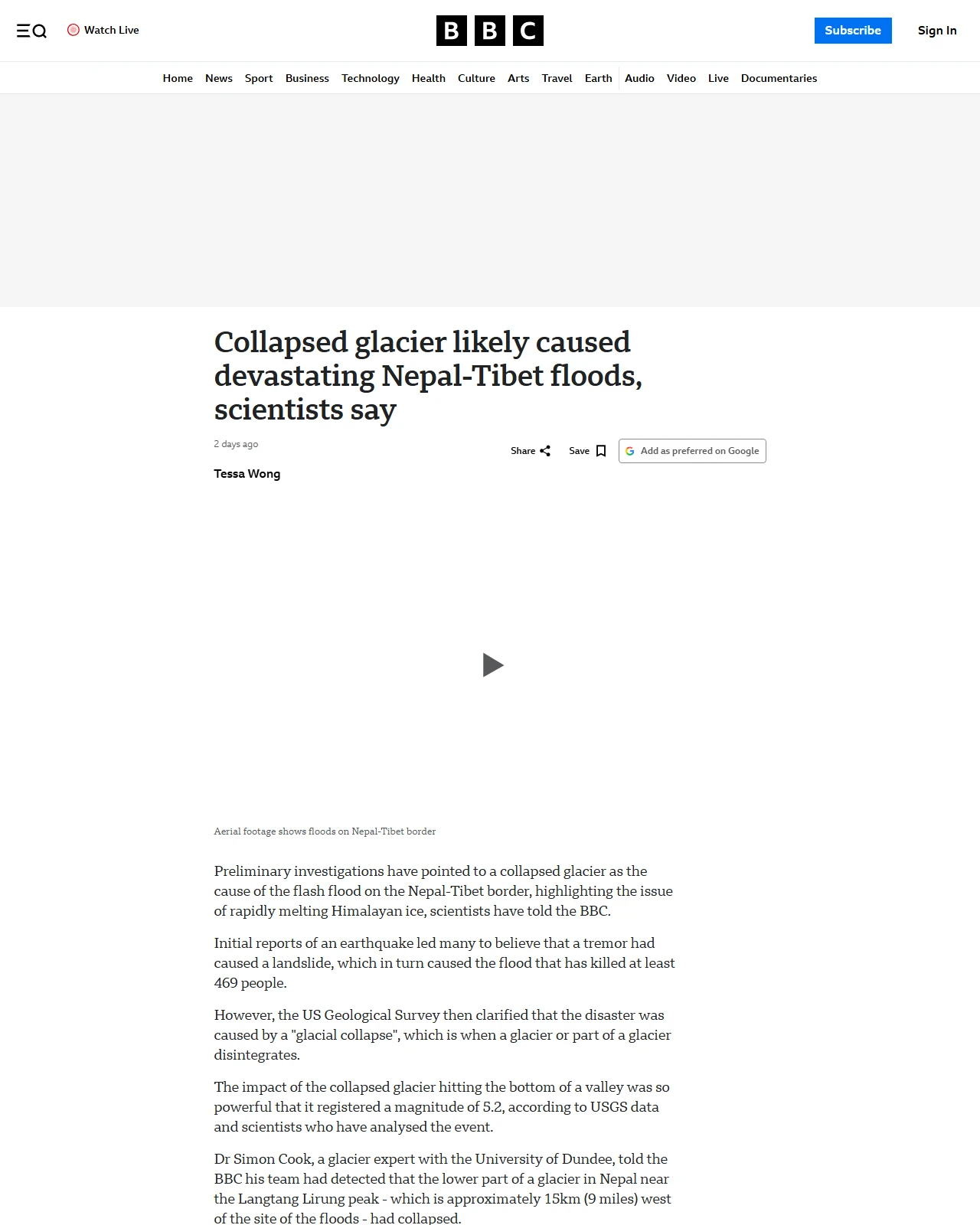 Watch Live

BBC

Subscribe

Sign In

Home News Sport Business Technology Health Culture Arts Travel Earth Audio Video Live Documentaries

Collapsed glacier likely caused devastating Nepal-Tibet floods, scientists say

2 days ago

Share Save Add as preferred on Google

Tessa Wong

Aerial footage shows floods on Nepal-Tibet border

Preliminary investigations have pointed to a collapsed glacier as the cause of the flash flood on the Nepal-Tibet border, highlighting the issue of rapidly melting Himalayan ice, scientists have told the BBC.

Initial reports of an earthquake led many to believe that a tremor had caused a landslide, which in turn caused the flood that has killed at least 469 people.

However, the US Geological Survey then clarified that the disaster was caused by a "glacial collapse", which is when a glacier or part of a glacier disintegrates.

The impact of the collapsed glacier hitting the bottom of a valley was so powerful that it registered a magnitude of 5.2, according to USGS data and scientists who have analysed the event.

Dr Simon Cook, a glacier expert with the University of Dundee, told the BBC his team had detected that the lower part of a glacier in Nepal near the Langtang Lirung peak - which is approximately 15km (9 miles) west of the site of the floods - had collapsed.